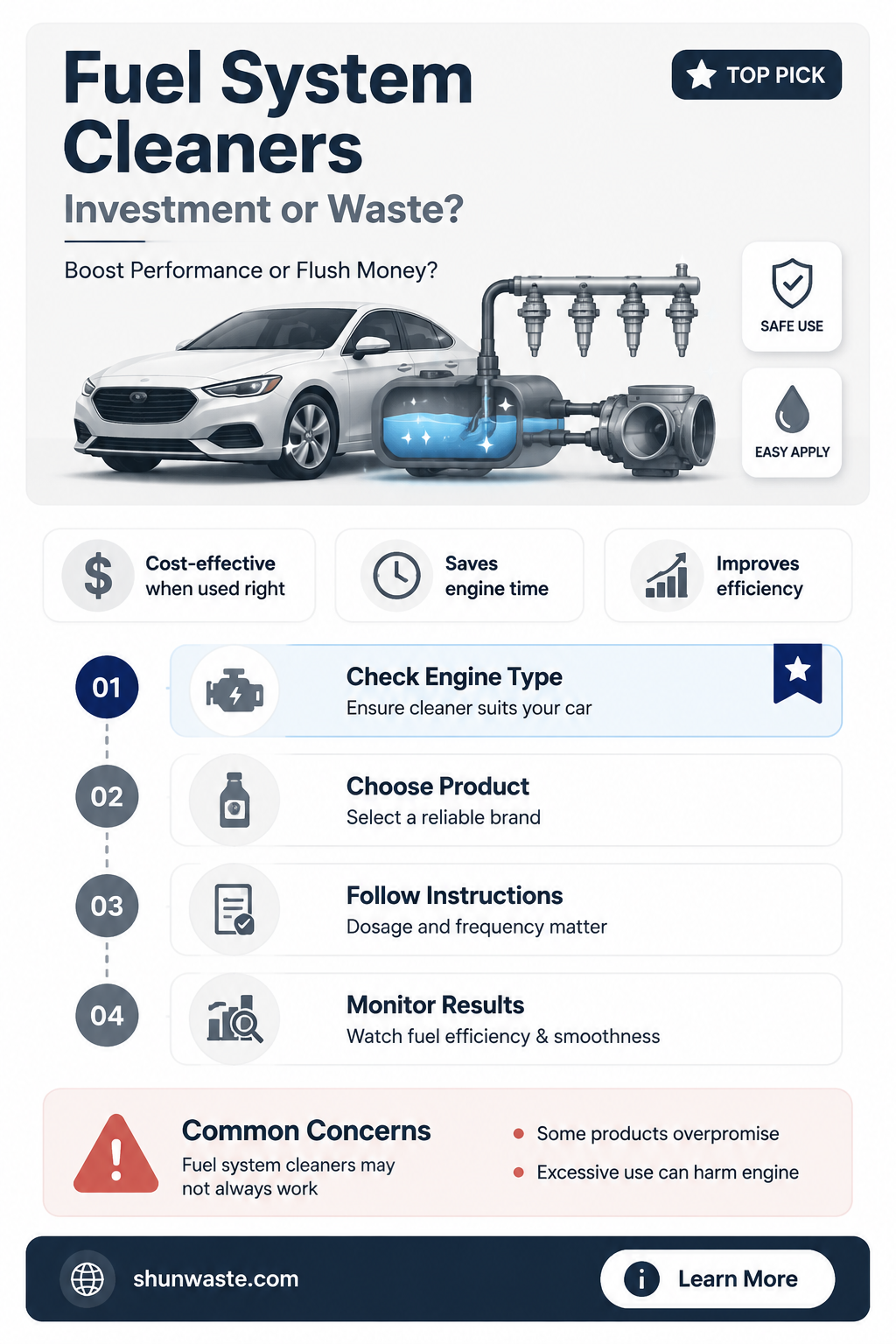 Fuel System Cleaners

TOP PICK

Investment or Waste?

Boost Performance or Flush Money?

SAFE USE

EASY APPLY

Cost-effective when used right

Saves engine time

Improves efficiency

01 Check Engine Type
Ensure cleaner suits your car

02 Choose Product
Select a reliable brand

03 Follow Instructions
Dosage and frequency matter

04 Monitor Results
Watch fuel efficiency & smoothness

Common Concerns
Fuel system cleaners may not always work

Some products overpromise
Excessive use can harm engine

shunwaste.com

Learn More